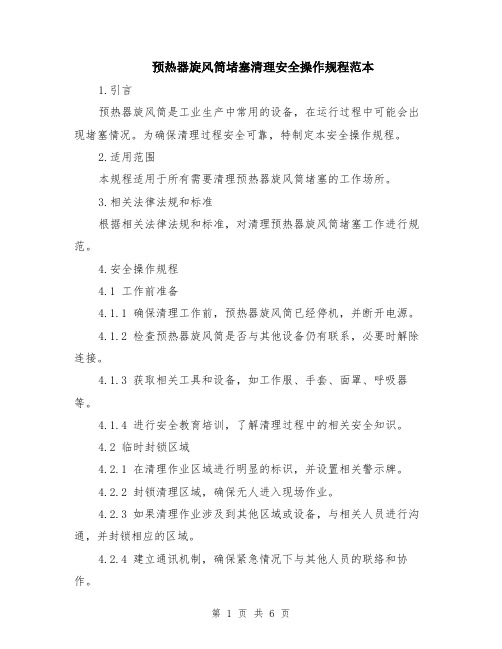 预热器旋风筒堵塞清理安全操作规程范本

1.引言

预热器旋风筒是工业生产中常用的设备，在运行过程中可能会出现堵塞情况。为确保清理过程安全可靠，特制定本安全操作规程。

2.适用范围

本规程适用于所有需要清理预热器旋风筒堵塞的工作场所。

3.相关法律法规和标准

根据相关法律法规和标准，对清理预热器旋风筒堵塞工作进行规范。

4.安全操作规程

4.1 工作前准备

4.1.1 确保清理工作前，预热器旋风筒已经停机，并断开电源。

4.1.2 检查预热器旋风筒是否与其他设备仍有联系，必要时解除连接。

4.1.3 获取相关工具和设备，如工作服、手套、面罩、呼吸器等。

4.1.4 进行安全教育培训，了解清理过程中的相关安全知识。

4.2 临时封锁区域

4.2.1 在清理作业区域进行明显的标识，并设置相关警示牌。

4.2.2 封锁清理区域，确保无人进入现场作业。

4.2.3 如果清理作业涉及到其他区域或设备，与相关人员进行沟通，并封锁相应的区域。

4.2.4 建立通讯机制，确保紧急情况下与其他人员的联络和协作。

第 1 页 共 6 页